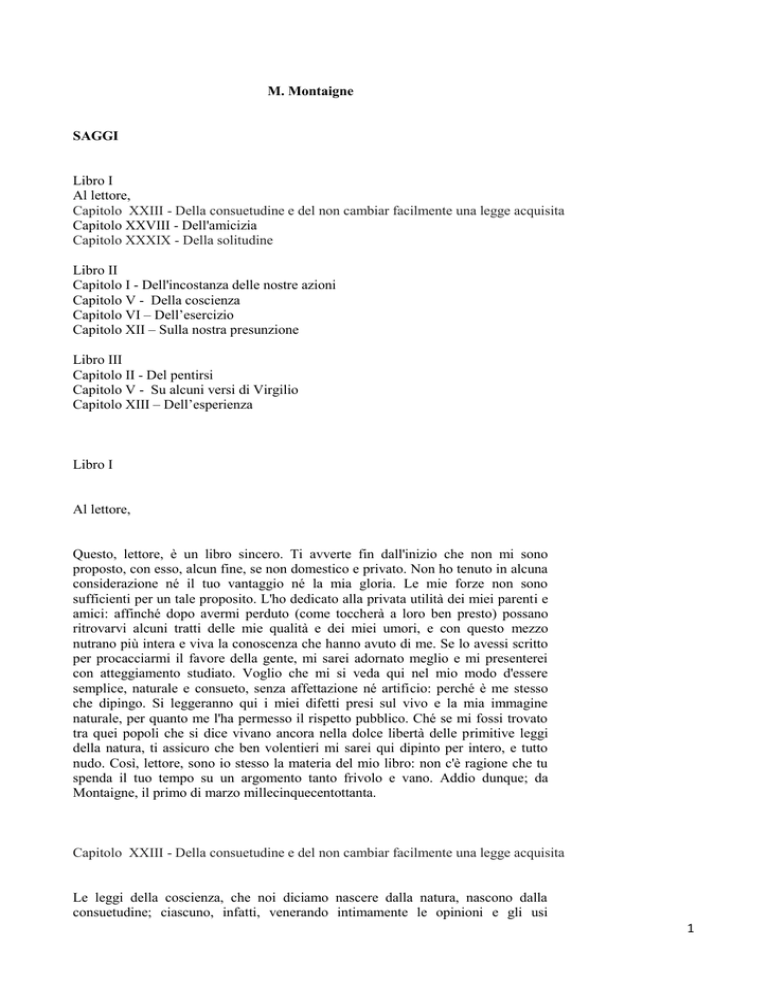 M. Montaigne

SAGGI

Libro I
Al lettore,
Capitolo XXIII - Della consuetudine e del non cambiar facilmente una legge acquisita
Capitolo XXVIII - Dell'amicizia
Capitolo XXXIX - Della solitudine

Libro II
Capitolo I - Dell'incostanza delle nostre azioni
Capitolo V - Della coscienza
Capitolo VI – Dell'esercizio
Capitolo XII – Sulla nostra presunzione

Libro III
Capitolo II - Del pentirsi
Capitolo V - Su alcuni versi di Virgilio
Capitolo XIII – Dell'esperienza

Libro I

Al lettore,

Questo, lettore, è un libro sincero. Ti avverte fin dall'inizio che non mi sono proposto, con esso, alcun fine, se non domestico e privato. Non ho tenuto in alcuna considerazione né il tuo vantaggio né la mia gloria. Le mie forze non sono sufficienti per un tale proposito. L'ho dedicato alla privata utilità dei miei parenti e amici: affinché dopo avermi perduto (come toccherà a loro ben presto) possano ritrovarvi alcuni tratti delle mie qualità e dei miei umori, e con questo mezzo nutrano più intera e viva la conoscenza che hanno avuto di me. Se lo avessi scritto per procacciarmi il favore della gente, mi sarei adornato meglio e mi presenterei con atteggiamento studiato. Voglio che mi si veda qui nel mio modo d'essere semplice, naturale e consueto, senza affettazione né artificio: perché è me stesso che dipingo. Si leggeranno qui i miei difetti presi sul vivo e la mia immagine naturale, per quanto me l'ha permesso il rispetto pubblico. Ché se mi fossi trovato tra quei popoli che si dice vivano ancora nella dolce libertà delle primitive leggi della natura, ti assicuro che ben volentieri mi sarei qui dipinto per intero, e tutto nudo. Così, lettore, sono io stesso la materia del mio libro: non c'è ragione che tu spenda il tuo tempo su un argomento tanto frivolo e vano. Addio dunque; da Montaigne, il primo di marzo millecinquecentottanta.

Capitolo XXIII - Della consuetudine e del non cambiar facilmente una legge acquisita

Le leggi della coscienza, che noi diciamo nascere dalla natura, nascono dalla consuetudine; ciascuno, infatti, venerando intimamente le opinioni e gli usi

1